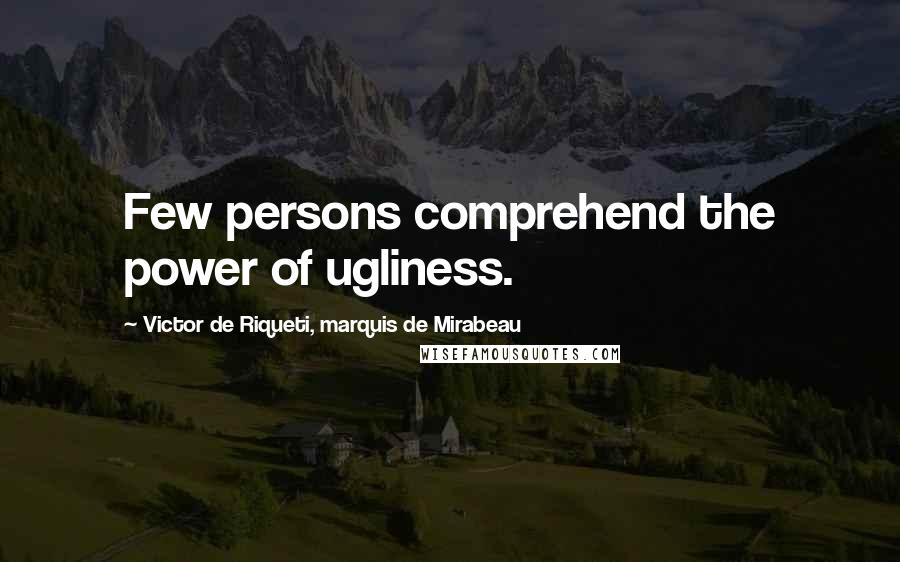 Few persons comprehend the power of ugliness.

~ Victor de Riqueti, marquis de Mirabeau

WISEFAMOUSQUOTES.COM